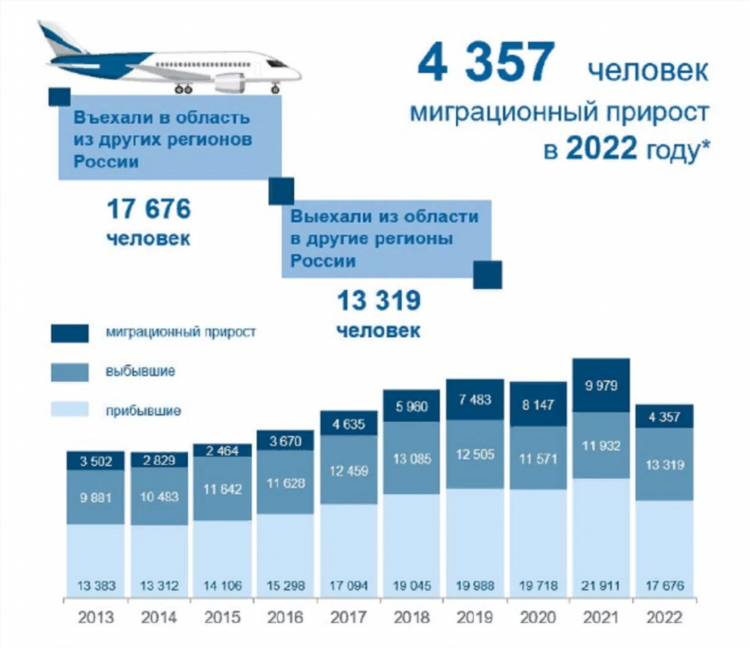 4 357 человек
миграционный прирост
в 2022 году*

Въехали в область из других регионов России

17 676
человек

Выехали из области в другие регионы России

13 319
человек

миграционный прирост
выбывшие
прибывшие

| | 2013 | 2014 | 2015 | 2016 | 2017 | 2018 | 2019 | 2020 | 2021 | 2022 |
|---|---|---|---|---|---|---|---|---|---|---|
| миграционный прирост | 3 502 | 2 829 | 2 464 | 3 670 | 4 635 | 5 960 | 7 483 | 8 147 | 9 979 | 4 357 |
| выбывшие | 9 881 | 10 483 | 11 642 | 11 628 | 12 459 | 13 085 | 12 505 | 11 571 | 11 932 | 13 319 |
| прибывшие | 13 383 | 13 312 | 14 106 | 15 298 | 17 094 | 19 045 | 19 988 | 19 718 | 21 911 | 17 676 |